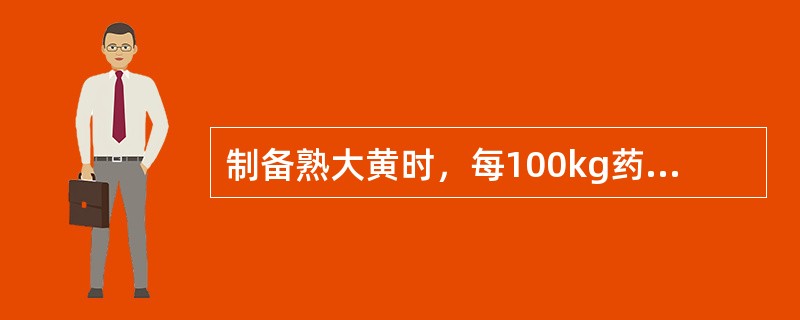 制备熟大黄时，每100kg药...